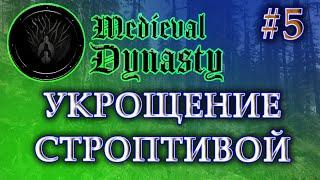 Medieval Dynasty

#5

УКРОЩЕНИЕ СТРОПТИВОЙ